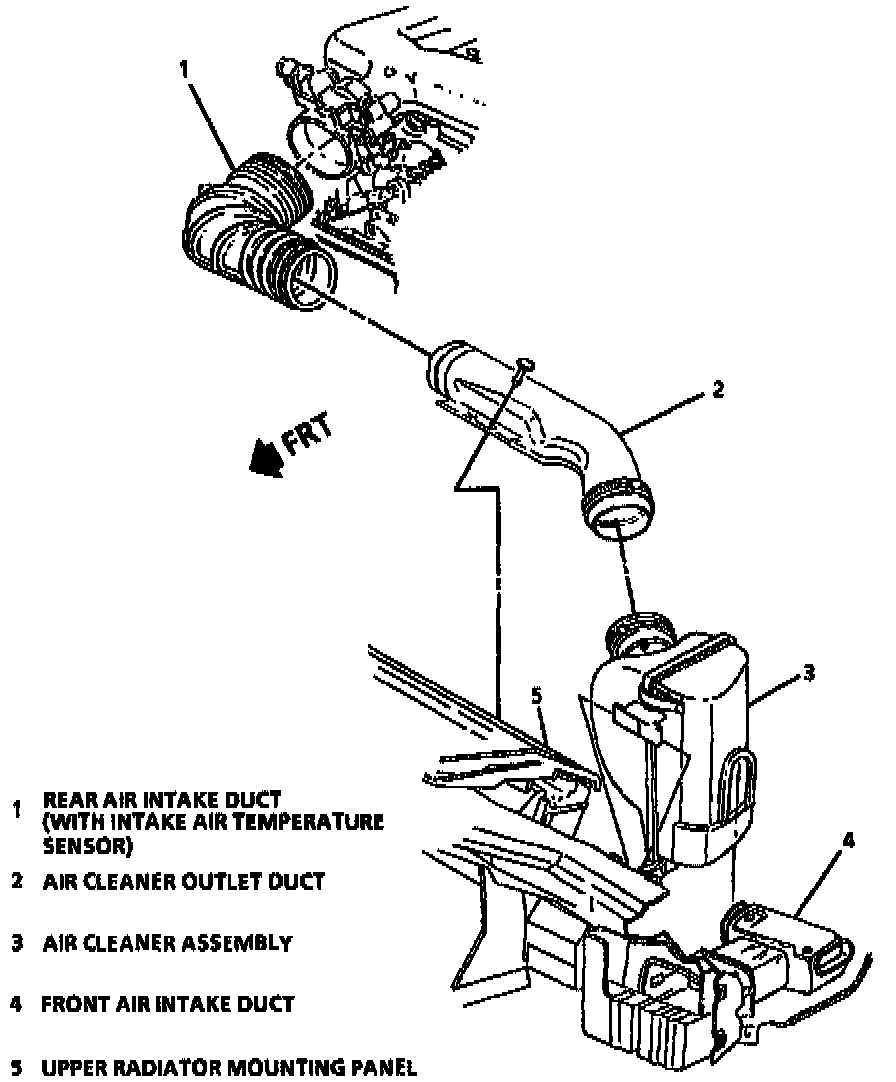 1

2

FRT

3

5

4

1 REAR AIR INTAKE DUCT (WITH INTAKE AIR TEMPERATURE SENSOR)

2 AIR CLEANER OUTLET DUCT

3 AIR CLEANER ASSEMBLY

4 FRONT AIR INTAKE DUCT

5 UPPER RADIATOR MOUNTING PANEL